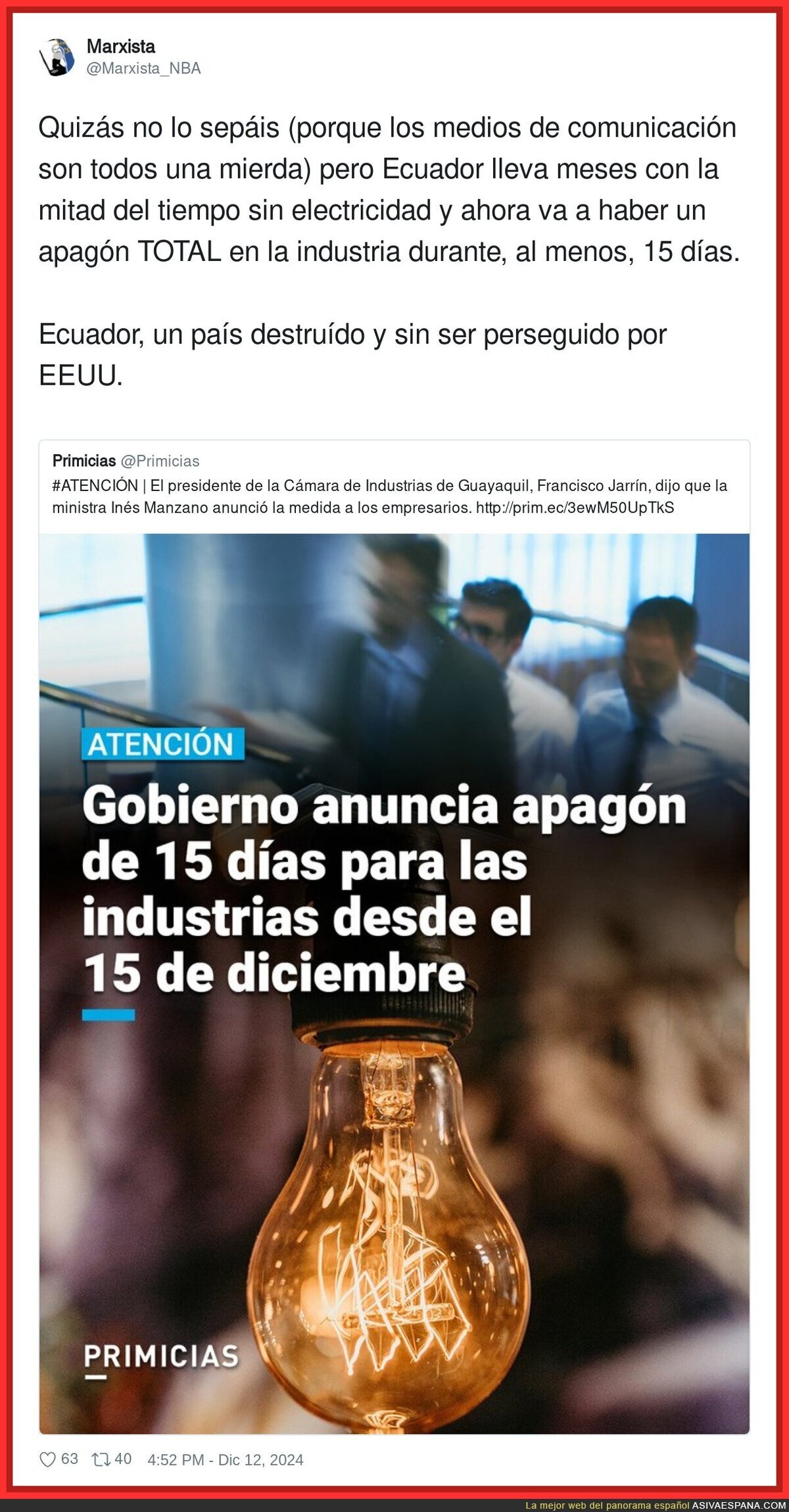 Marxista
@Marxista_NBA

Quizás no lo sepáis (porque los medios de comunicación son todos una mierda) pero Ecuador lleva meses con la mitad del tiempo sin electricidad y ahora va a haber un apagón TOTAL en la industria durante, al menos, 15 días.

Ecuador, un país destruído y sin ser perseguido por EEUU.

Primicias @Primicias
#ATENCIÓN | El presidente de la Cámara de Industrias de Guayaquil, Francisco Jarrín, dijo que la ministra Inés Manzano anunció la medida a los empresarios. http://prim.ec/3ewM50UpTkS

ATENCIÓN

Gobierno anuncia apagón de 15 días para las industrias desde el 15 de diciembre

PRIMICIAS

63 40 4:52 PM - Dic 12, 2024

La mejor web del panorama español ASIVAESPANA.COM